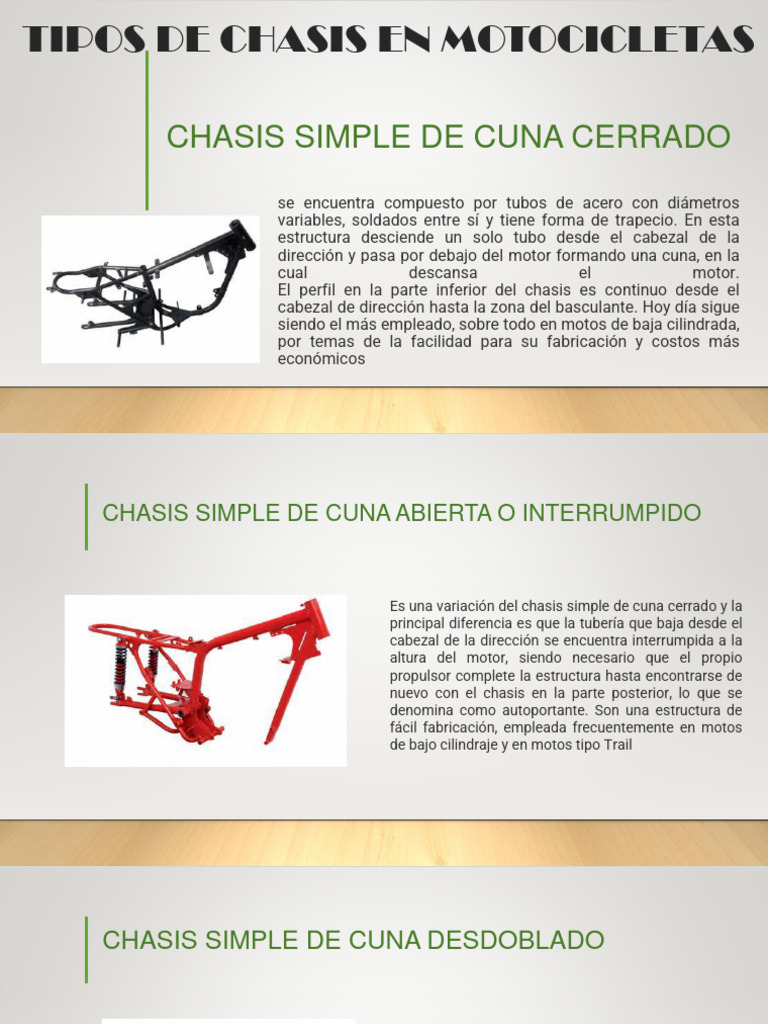 TIPOS DE CHASIS EN MOTOCICLETAS

CHASIS SIMPLE DE CUNA CERRADO

se encuentra compuesto por tubos de acero con diámetros variables, soldados entre sí y tiene forma de trapecio. En esta estructura desciende un solo tubo desde el cabezal de la dirección y pasa por debajo del motor formando una cuna, en la cual descansa el motor.
El perfil en la parte inferior del chasis es continuo desde el cabezal de dirección hasta la zona del basculante. Hoy día sigue siendo el más empleado, sobre todo en motos de baja cilindrada, por temas de la facilidad para su fabricación y costos más económicos

CHASIS SIMPLE DE CUNA ABIERTA O INTERRUMPIDO

Es una variación del chasis simple de cuna cerrado y la principal diferencia es que la tubería que baja desde el cabezal de la dirección se encuentra interrumpida a la altura del motor, siendo necesario que el propio propulsor complete la estructura hasta encontrarse de nuevo con el chasis en la parte posterior, lo que se denomina como autoportante. Son una estructura de fácil fabricación, empleada frecuentemente en motos de bajo cilindraje y en motos tipo Trail

CHASIS SIMPLE DE CUNA DESDOBLADO